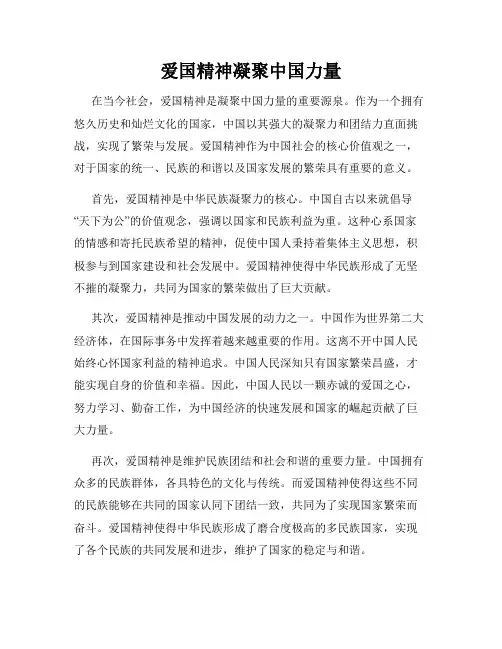 爱国精神凝聚中国力量

在当今社会，爱国精神是凝聚中国力量的重要源泉。作为一个拥有悠久历史和灿烂文化的国家，中国以其强大的凝聚力和团结力直面挑战，实现了繁荣与发展。爱国精神作为中国社会的核心价值观之一，对于国家的统一、民族的和谐以及国家发展的繁荣具有重要的意义。

首先，爱国精神是中华民族凝聚力的核心。中国自古以来就倡导“天下为公”的价值观念，强调以国家和民族利益为重。这种心系国家的情感和寄托民族希望的精神，促使中国人秉持着集体主义思想，积极参与到国家建设和社会发展中。爱国精神使得中华民族形成了无坚不摧的凝聚力，共同为国家的繁荣做出了巨大贡献。

其次，爱国精神是推动中国发展的动力之一。中国作为世界第二大经济体，在国际事务中发挥着越来越重要的作用。这离不开中国人民始终心怀国家利益的精神追求。中国人民深知只有国家繁荣昌盛，才能实现自身的价值和幸福。因此，中国人民以一颗赤诚的爱国之心，努力学习、勤奋工作，为中国经济的快速发展和国家的崛起贡献了巨大力量。

再次，爱国精神是维护民族团结和社会和谐的重要力量。中国拥有众多的民族群体，各具特色的文化与传统。而爱国精神使得这些不同的民族能够在共同的国家认同下团结一致，共同为了实现国家繁荣而奋斗。爱国精神使得中华民族形成了磨合度极高的多民族国家，实现了各个民族的共同发展和进步，维护了国家的稳定与和谐。